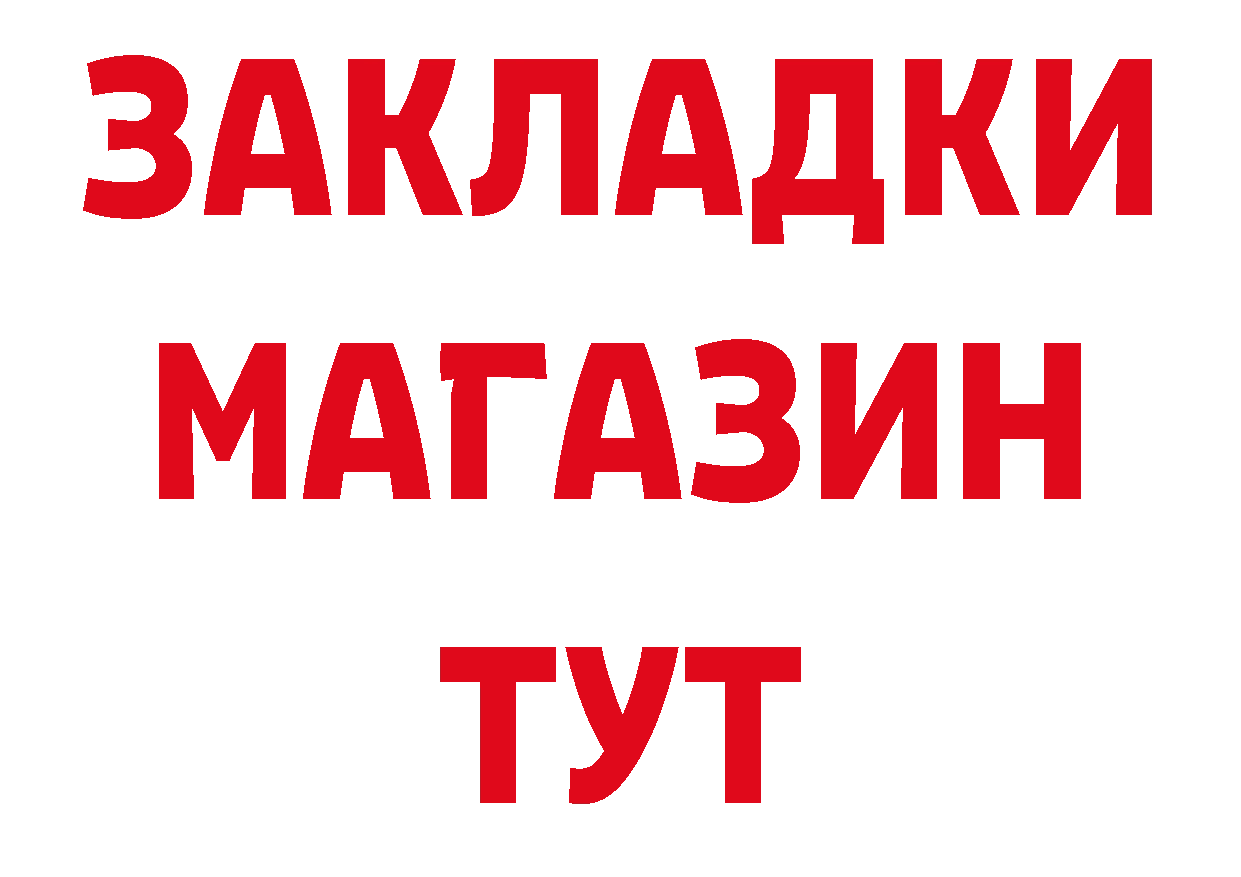 ЗАКЛАДКИ
МАГАЗИН
ТУТ